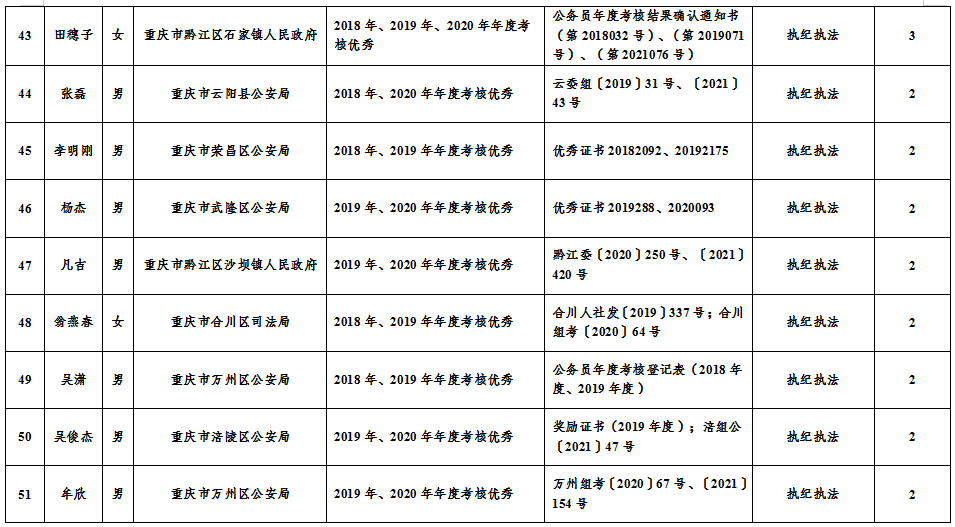 | 43 | 田穗子 | 女 | 重庆市黔江区石家镇人民政府 | 2018年、2019年、2020年年度考核优秀 | 公务员年度考核结果确认通知书（第2018032号）、（第2019071号）、（第2021076号） | 执纪执法 | 3 |
|---|---|---|---|---|---|---|---|
| 44 | 张磊 | 男 | 重庆市云阳县公安局 | 2018年、2020年年度考核优秀 | 云委组〔2019〕31号、〔2021〕43号 | 执纪执法 | 2 |
| 45 | 李明刚 | 男 | 重庆市荣昌区公安局 | 2018年、2019年年度考核优秀 | 优秀证书20182092、20192175 | 执纪执法 | 2 |
| 46 | 杨杰 | 男 | 重庆市武隆区公安局 | 2019年、2020年年度考核优秀 | 优秀证书2019288、2020093 | 执纪执法 | 2 |
| 47 | 凡吉 | 男 | 重庆市黔江区沙坝镇人民政府 | 2019年、2020年年度考核优秀 | 黔江委〔2020〕250号、〔2021〕420号 | 执纪执法 | 2 |
| 48 | 翁燕春 | 女 | 重庆市合川区司法局 | 2018年、2019年年度考核优秀 | 合川人社发〔2019〕337号；合川组考〔2020〕64号 | 执纪执法 | 2 |
| 49 | 吴潇 | 男 | 重庆市万州区公安局 | 2018年、2019年年度考核优秀 | 公务员年度考核登记表（2018年度、2019年度） | 执纪执法 | 2 |
| 50 | 吴俊杰 | 男 | 重庆市涪陵区公安局 | 2019年、2020年年度考核优秀 | 奖励证书（2019年度）；涪组公〔2021〕47号 | 执纪执法 | 2 |
| 51 | 牟欣 | 男 | 重庆市万州区公安局 | 2019年、2020年年度考核优秀 | 万州组考〔2020〕67号、〔2021〕154号 | 执纪执法 | 2 |